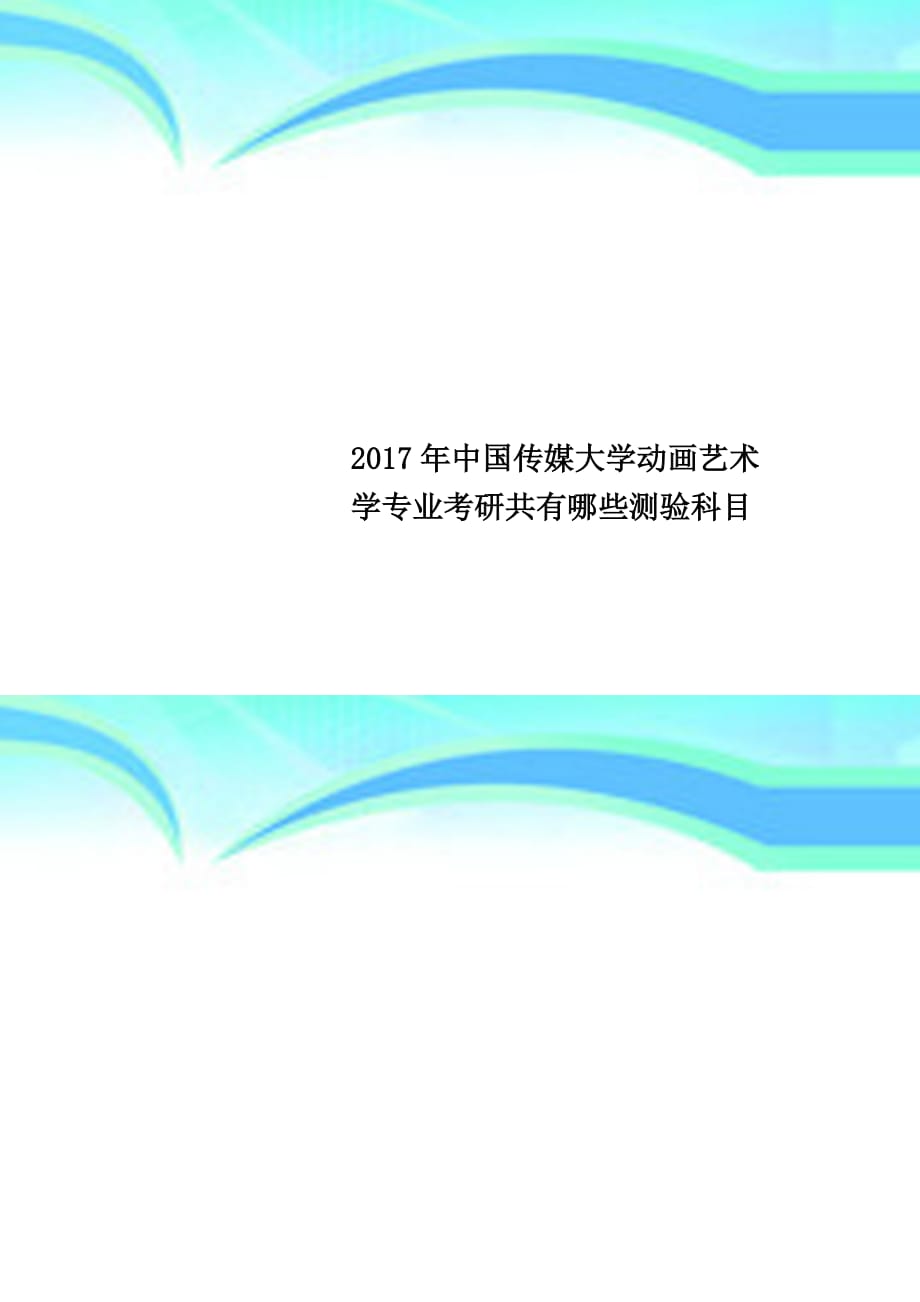 2017年中国传媒大学动画艺术学专业考研共有哪些测验科目